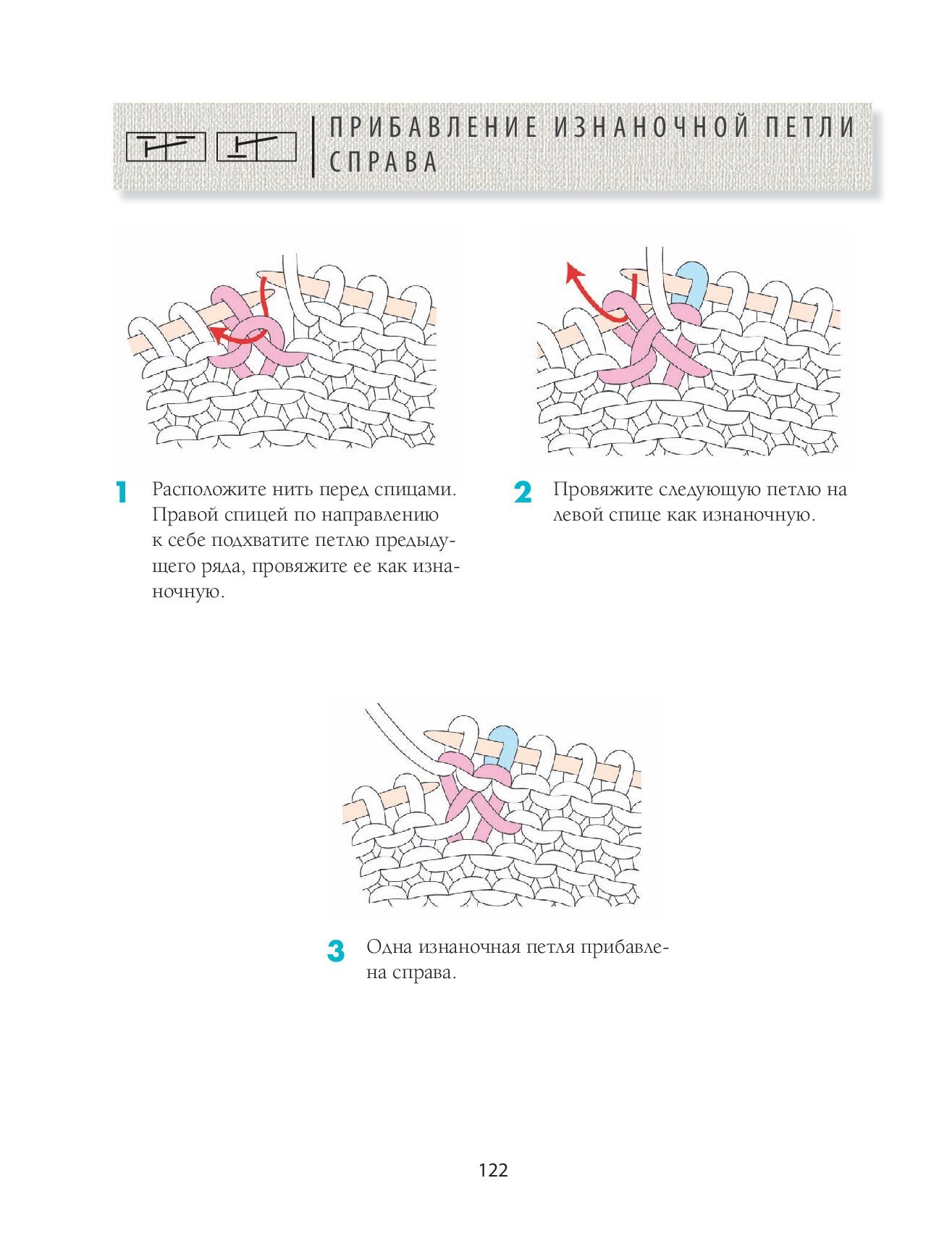 ПРИБАВЛЕНИЕ ИЗНАНОЧНОЙ ПЕТЛИ СПРАВА

1 Расположите нить перед спицами. Правой спицей по направлению к себе подхватите петлю предыдущего ряда, провяжите ее как изнаночную.

2 Провяжите следующую петлю на левой спице как изнаночную.

3 Одна изнаночная петля прибавлена справа.

122